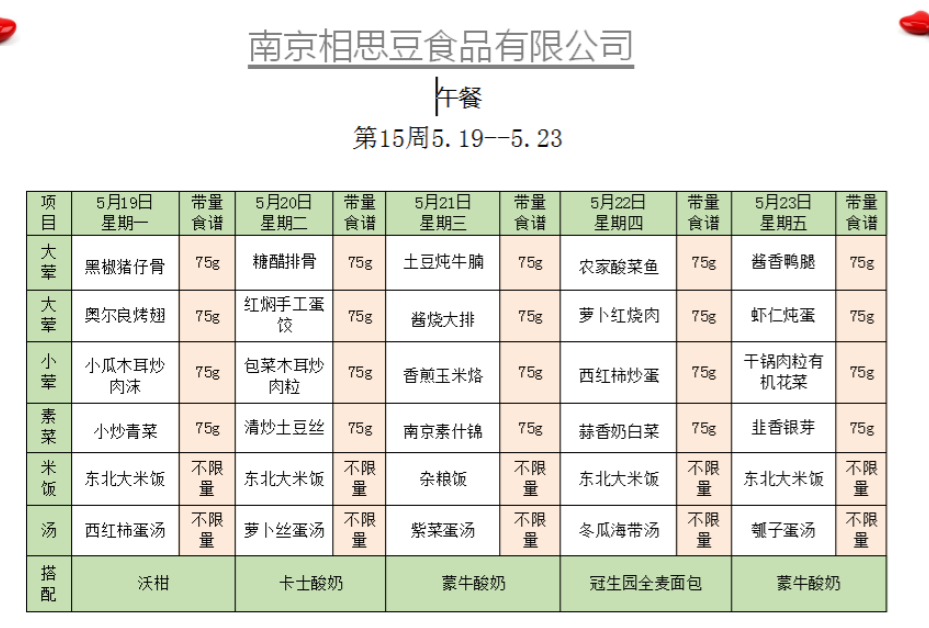 南京相思豆食品有限公司

午餐

第15周5.19--5.23

| 项目 | 5月19日 星期一 | 带量食谱 | 5月20日 星期二 | 带量食谱 | 5月21日 星期三 | 带量食谱 | 5月22日 星期四 | 带量食谱 | 5月23日 星期五 | 带量食谱 |
|---|---|---|---|---|---|---|---|---|---|---|
| 大荤 | 黑椒猪仔骨 | 75g | 糖醋排骨 | 75g | 土豆炖牛腩 | 75g | 农家酸菜鱼 | 75g | 酱香鸭腿 | 75g |
| 大荤 | 奥尔良烤翅 | 75g | 红焖手工蛋饺 | 75g | 酱烧大排 | 75g | 萝卜红烧肉 | 75g | 虾仁炖蛋 | 75g |
| 小荤 | 小瓜木耳炒肉沫 | 75g | 包菜木耳炒肉粒 | 75g | 香煎玉米烙 | 75g | 西红柿炒蛋 | 75g | 干锅肉粒有机花菜 | 75g |
| 素菜 | 小炒青菜 | 75g | 清炒土豆丝 | 75g | 南京素什锦 | 75g | 蒜香奶白菜 | 75g | 韭香银芽 | 75g |
| 米饭 | 东北大米饭 | 不限量 | 东北大米饭 | 不限量 | 杂粮饭 | 不限量 | 东北大米饭 | 不限量 | 东北大米饭 | 不限量 |
| 汤 | 西红柿蛋汤 | 不限量 | 萝卜丝蛋汤 | 不限量 | 紫菜蛋汤 | 不限量 | 冬瓜海带汤 | 不限量 | 瓠子蛋汤 | 不限量 |
| 搭配 | 沃柑 | | 卡士酸奶 | | 蒙牛酸奶 | | 冠生园全麦面包 | | 蒙牛酸奶 | |